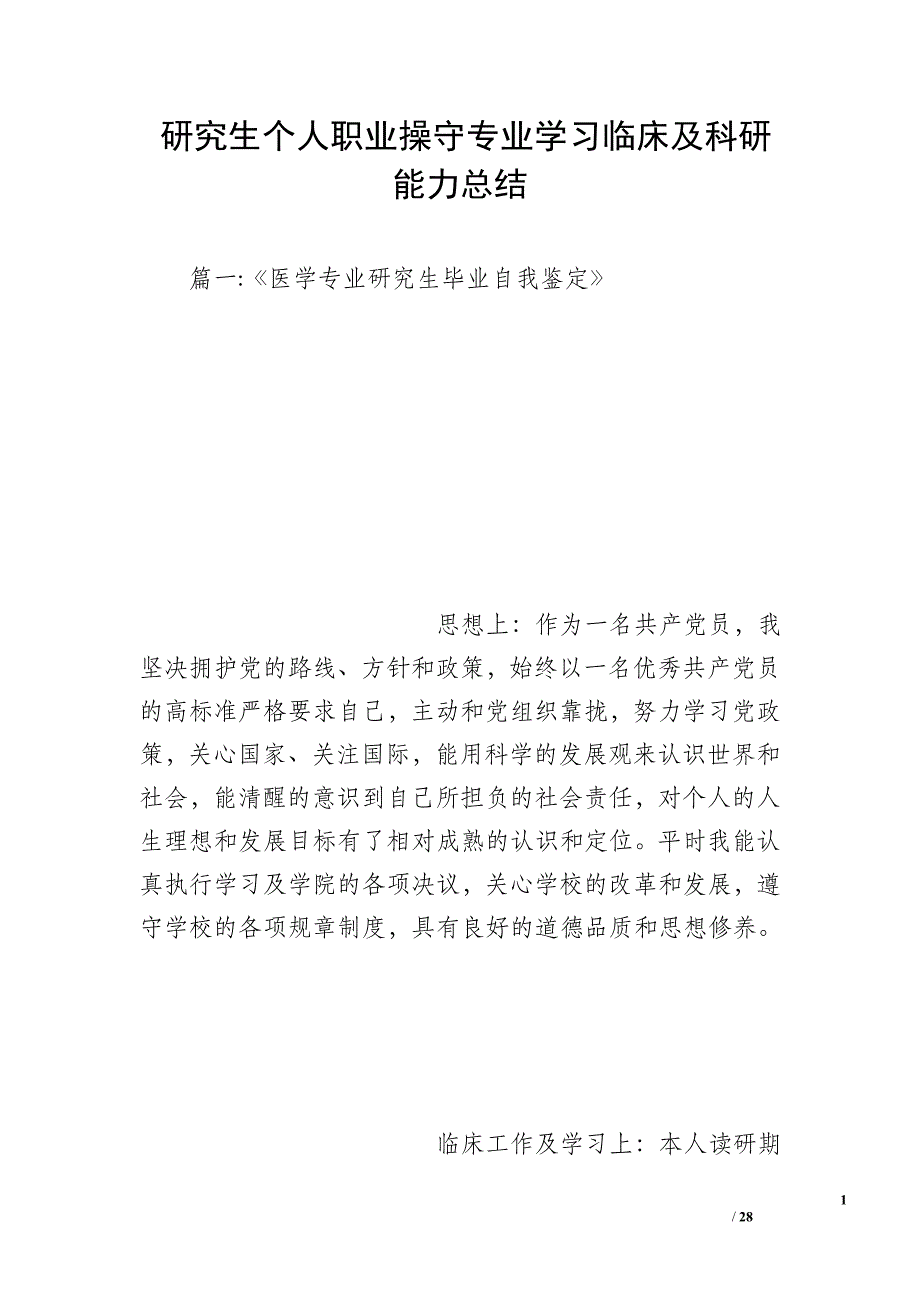 研究生个人职业操守专业学习临床及科研能力总结

篇一:《医学专业研究生毕业自我鉴定》

思想上：作为一名共产党员，我坚决拥护党的路线、方针和政策，始终以一名优秀共产党员的高标准严格要求自己，主动和党组织靠拢，努力学习党政策，关心国家、关注国际，能用科学的发展观来认识世界和社会，能清醒的意识到自己所担负的社会责任，对个人的人生理想和发展目标有了相对成熟的认识和定位。平时我能认真执行学习及学院的各项决议，关心学校的改革和发展，遵守学校的各项规章制度，具有良好的道德品质和思想修养。

临床工作及学习上：本人读研期

1

/ 28